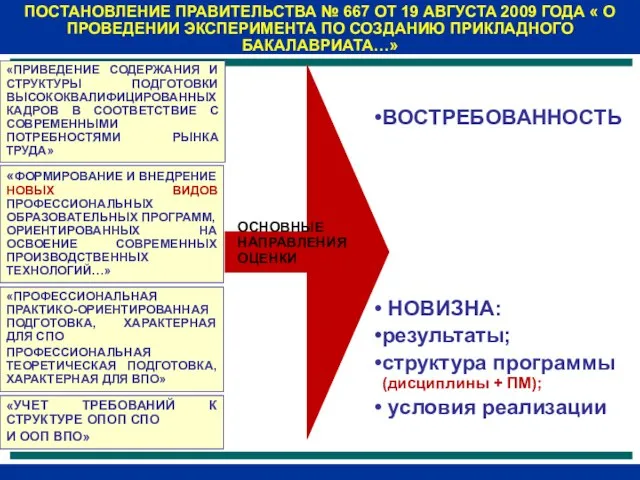 ПОСТАНОВЛЕНИЕ ПРАВИТЕЛЬСТВА № 667 ОТ 19 АВГУСТА 2009 ГОДА « О ПРОВЕДЕНИИ ЭКСПЕРИМЕНТА ПО СОЗДАНИЮ ПРИКЛАДНОГО БАКАЛАВРИАТА…»

«ПРИВЕДЕНИЕ СОДЕРЖАНИЯ И СТРУКТУРЫ ПОДГОТОВКИ ВЫСОКОКВАЛИФИЦИРОВАННЫХ КАДРОВ В СООТВЕТСТВИЕ С СОВРЕМЕННЫМИ ПОТРЕБНОСТЯМИ РЫНКА ТРУДА»

«ФОРМИРОВАНИЕ И ВНЕДРЕНИЕ НОВЫХ ВИДОВ ПРОФЕССИОНАЛЬНЫХ ОБРАЗОВАТЕЛЬНЫХ ПРОГРАММ, ОРИЕНТИРОВАННЫХ НА ОСВОЕНИЕ СОВРЕМЕННЫХ ПРОИЗВОДСТВЕННЫХ ТЕХНОЛОГИЙ…»

«ПРОФЕССИОНАЛЬНАЯ ПРАКТИКО-ОРИЕНТИРОВАННАЯ ПОДГОТОВКА, ХАРАКТЕРНАЯ ДЛЯ СПО
ПРОФЕССИОНАЛЬНАЯ ТЕОРЕТИЧЕСКАЯ ПОДГОТОВКА, ХАРАКТЕРНАЯ ДЛЯ ВПО»

«УЧЕТ ТРЕБОВАНИЙ К СТРУКТУРЕ ОПОП СПО
И ООП ВПО»

ОСНОВНЫЕ НАПРАВЛЕНИЯ ОЦЕНКИ

•ВОСТРЕБОВАННОСТЬ

• НОВИЗНА:
•результаты;
•структура программы (дисциплины + ПМ);
• условия реализации